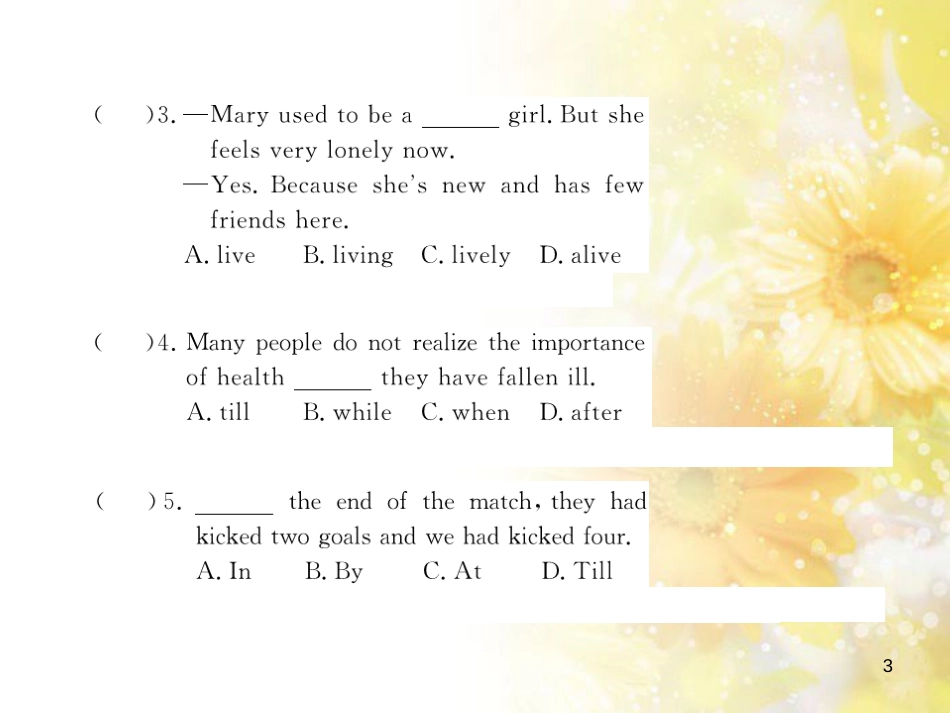 (　　)3. —Mary used to be a ______ girl. But she feels very lonely now.
—Yes. Because she's new and has few friends here.
A. live　B. living　C. lively　D. alive

(　　)4. Many people do not realize the importance of health ______ they have fallen ill.
A. till　B. while　C. when　D. after

(　　)5. ______ the end of the match, they had kicked two goals and we had kicked four.
A. In　B. By　C. At　D. Till

3